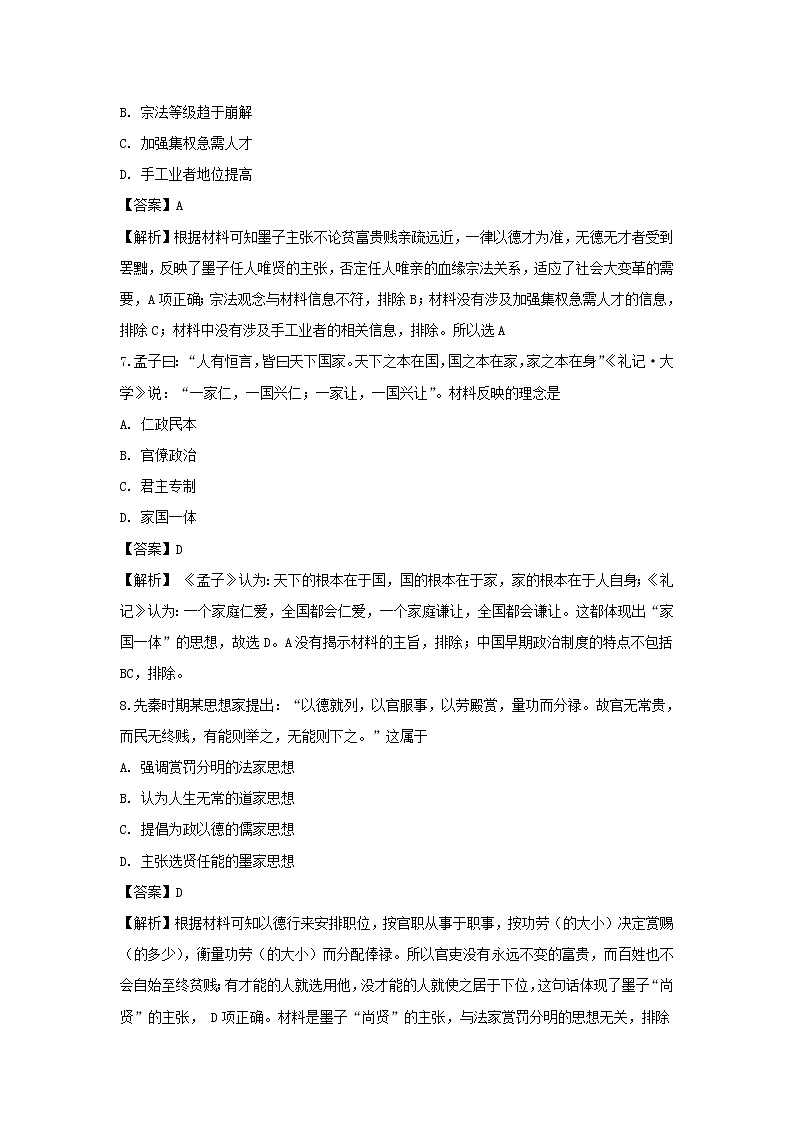 B. 宗法等级趋于崩解

C. 加强集权急需人才

D. 手工业者地位提高

【答案】A

【解析】根据材料可知墨子主张不论贫富贵贱亲疏远近，一律以德才为准，无德无才者受到罢黜，反映了墨子任人唯贤的主张，否定任人唯亲的血缘宗法关系，适应了社会大变革的需要，A项正确；宗法观念与材料信息不符，排除B；材料没有涉及加强集权急需人才的信息，排除C；材料中没有涉及手工业者的相关信息，排除。所以选A

7.孟子曰：“人有恒言，皆曰天下国家。天下之本在国，国之本在家，家之本在身”《礼记·大学》说：“一家仁，一国兴仁；一家让，一国兴让”。材料反映的理念是

A. 仁政民本

B. 官僚政治

C. 君主专制

D. 家国一体

【答案】D

【解析】《孟子》认为：天下的根本在于国，国的根本在于家，家的根本在于人自身；《礼记》认为：一个家庭仁爱，全国都会仁爱，一个家庭谦让，全国都会谦让。这都体现出“家国一体”的思想，故选D。A没有揭示材料的主旨，排除；中国早期政治制度的特点不包括BC，排除。

8.先秦时期某思想家提出：“以德就列，以官服事，以劳殿赏，量功而分禄。故官无常贵，而民无终贱，有能则举之，无能则下之。”这属于

A. 强调赏罚分明的法家思想

B. 认为人生无常的道家思想

C. 提倡为政以德的儒家思想

D. 主张选贤任能的墨家思想

【答案】D

【解析】根据材料可知以德行来安排职位，按官职从事于职事，按功劳（的大小）决定赏赐（的多少），衡量功劳（的大小）而分配俸禄。所以官吏没有永远不变的富贵，而百姓也不会自始至终贫贱；有才能的人就选用他，没才能的人就使之居于下位，这句话体现了墨子“尚贤”的主张，D项正确。材料是墨子“尚贤”的主张，与法家赏罚分明的思想无关，排除